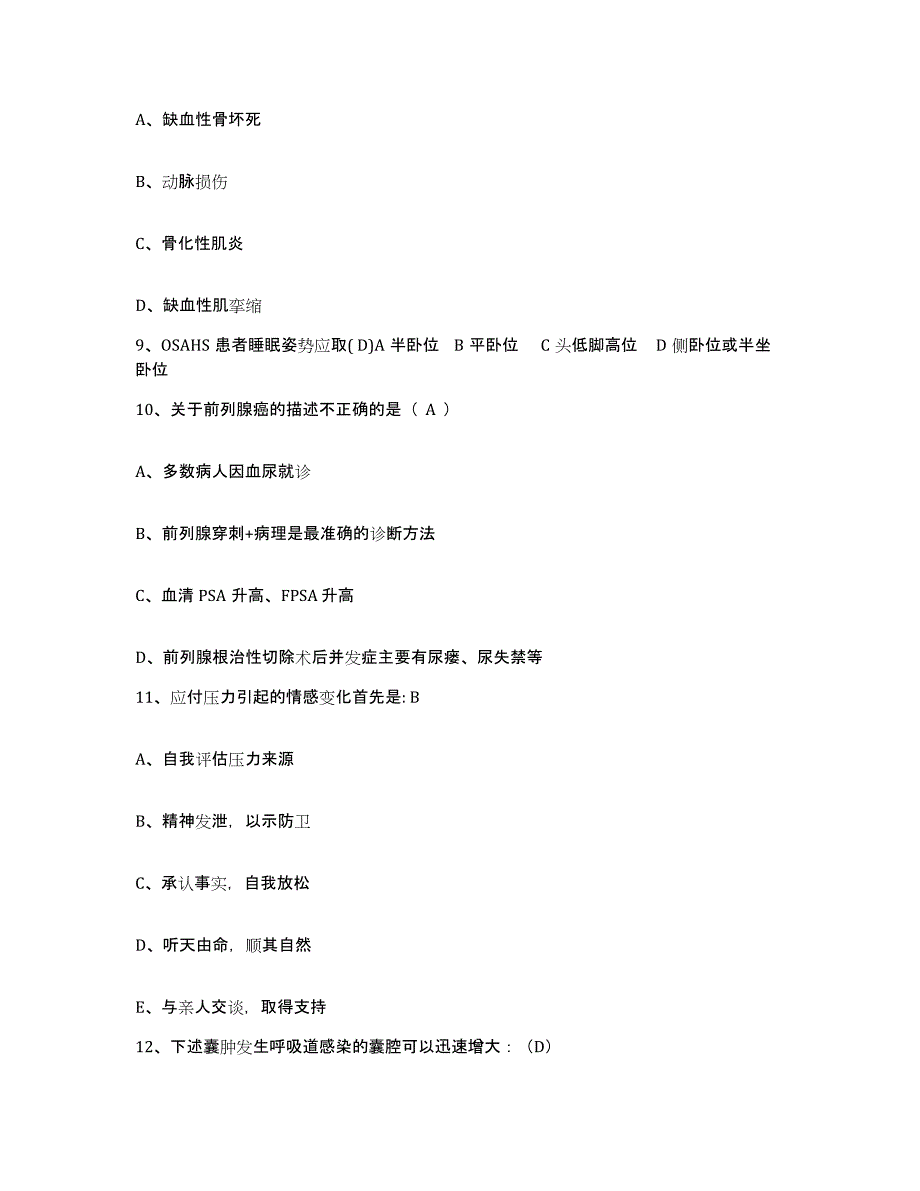 A、缺血性骨坏死

B、动脉损伤

C、骨化性肌炎

D、缺血性肌挛缩

9、OSAHS 患者睡眠姿势应取( D)A 半卧位 B 平卧位 C 头低脚高位 D 侧卧位或半坐卧位

10、关于前列腺癌的描述不正确的是（ A ）

A、多数病人因血尿就诊

B、前列腺穿刺+病理是最准确的诊断方法

C、血清 PSA 升高、FPSA 升高

D、前列腺根治性切除术后并发症主要有尿瘘、尿失禁等

11、应付压力引起的情感变化首先是: B

A、自我评估压力来源

B、精神发泄，以示防卫

C、承认事实，自我放松

D、听天由命，顺其自然

E、与亲人交谈，取得支持

12、下述囊肿发生呼吸道感染的囊腔可以迅速增大：（D）